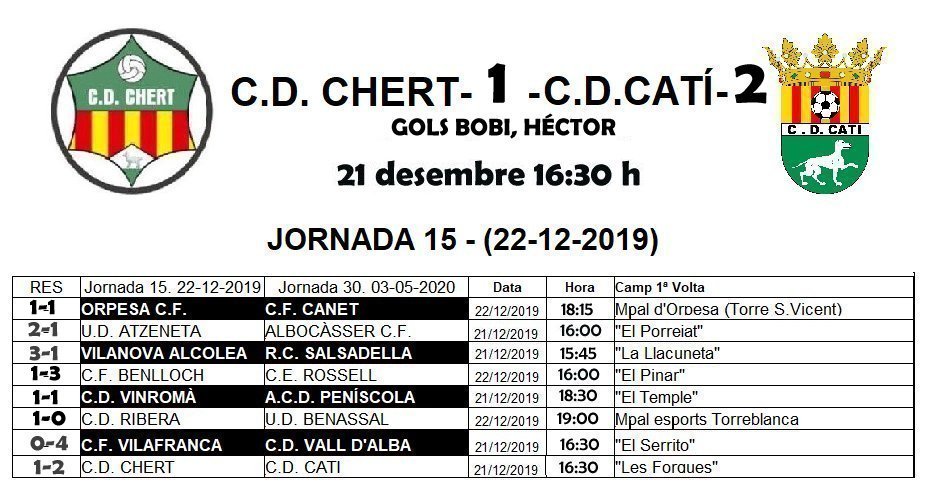 C.D. CHERT

C.D. CHERT- 1 -C.D.CATÍ- 2

GOLS BOBI, HÉCTOR

21 desembre 16:30 h

C. D. CATI

JORNADA 15 - (22-12-2019)

| RES | Jornada 15. 22-12-2019 | Jornada 30. 03-05-2020 | Data | Hora | Camp 1ª Volta |
|---|---|---|---|---|---|
| 1-1 | ORPESA C.F. | C.F. CANET | 22/12/2019 | 18:15 | Mpal d'Orpesa (Torre S.Vicent) |
| 2-1 | U.D. ATZENETA | ALBOCÀSSER C.F. | 21/12/2019 | 16:00 | "El Porreiat" |
| 3-1 | VILANOVA ALCOLEA | R.C. SALSADELLA | 21/12/2019 | 15:45 | "La Llacuneta" |
| 1-3 | C.F. BENLLOCH | C.E. ROSSELL | 22/12/2019 | 16:00 | "El Pinar" |
| 1-1 | C.D. VINROMÀ | A.C.D. PENÍSCOLA | 21/12/2019 | 18:30 | "El Temple" |
| 1-0 | C.D. RIBERA | U.D. BENASSAL | 22/12/2019 | 19:00 | Mpal esports Torreblanca |
| 0-4 | C.F. VILAFRANCA | C.D. VALL D'ALBA | 21/12/2019 | 16:30 | "El Serrito" |
| 1-2 | C.D. CHERT | C.D. CATI | 21/12/2019 | 16:30 | "Les Forques" |